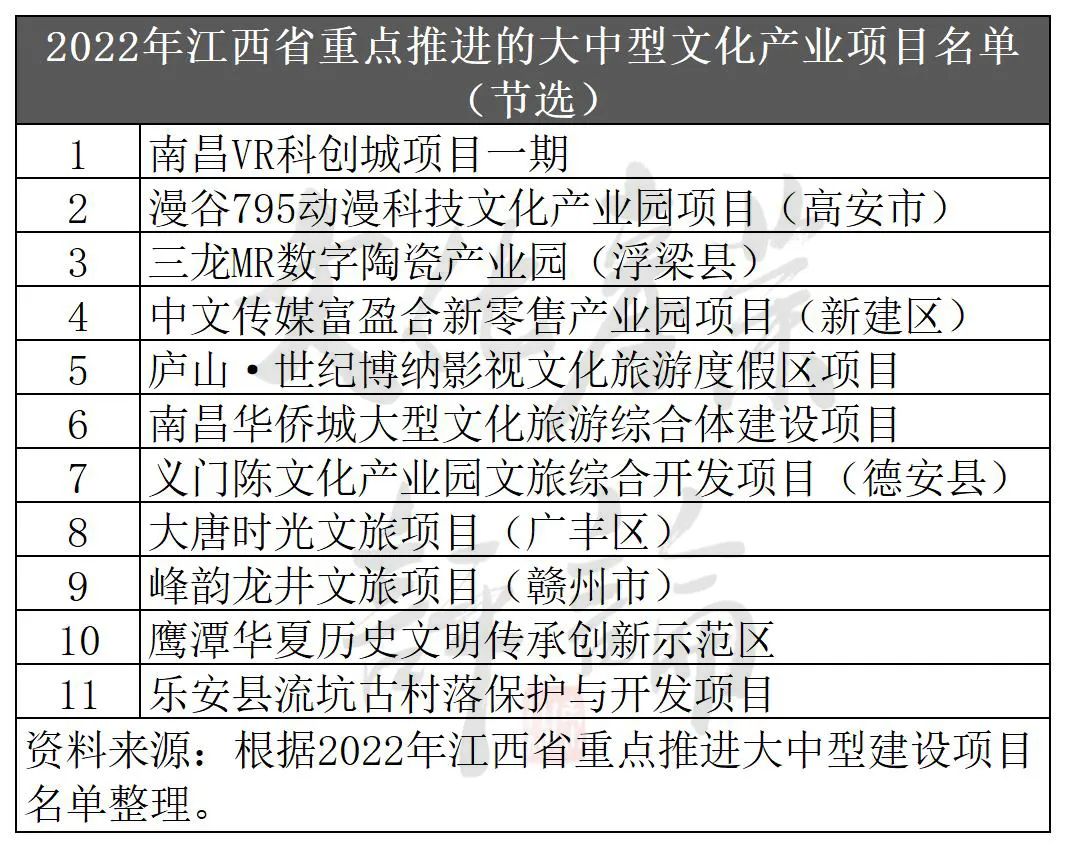 | 2022年江西省重点推进的大中型文化产业项目名单（节选） | |
|---|---|
| 1 | 南昌VR科创城项目一期 |
| 2 | 漫谷795动漫科技文化产业园项目（高安市） |
| 3 | 三龙MR数字陶瓷产业园（浮梁县） |
| 4 | 中文传媒富盈合新零售产业园项目（新建区） |
| 5 | 庐山·世纪博纳影视文化旅游度假区项目 |
| 6 | 南昌华侨城大型文化旅游综合体建设项目 |
| 7 | 义门陈文化产业园文旅综合开发项目（德安县） |
| 8 | 大唐时光文旅项目（广丰区） |
| 9 | 峰韵龙井文旅项目（赣州市） |
| 10 | 鹰潭华夏历史文明传承创新示范区 |
| 11 | 乐安县流坑古村落保护与开发项目 |

资料来源：根据2022年江西省重点推进大中型建设项目名单整理。